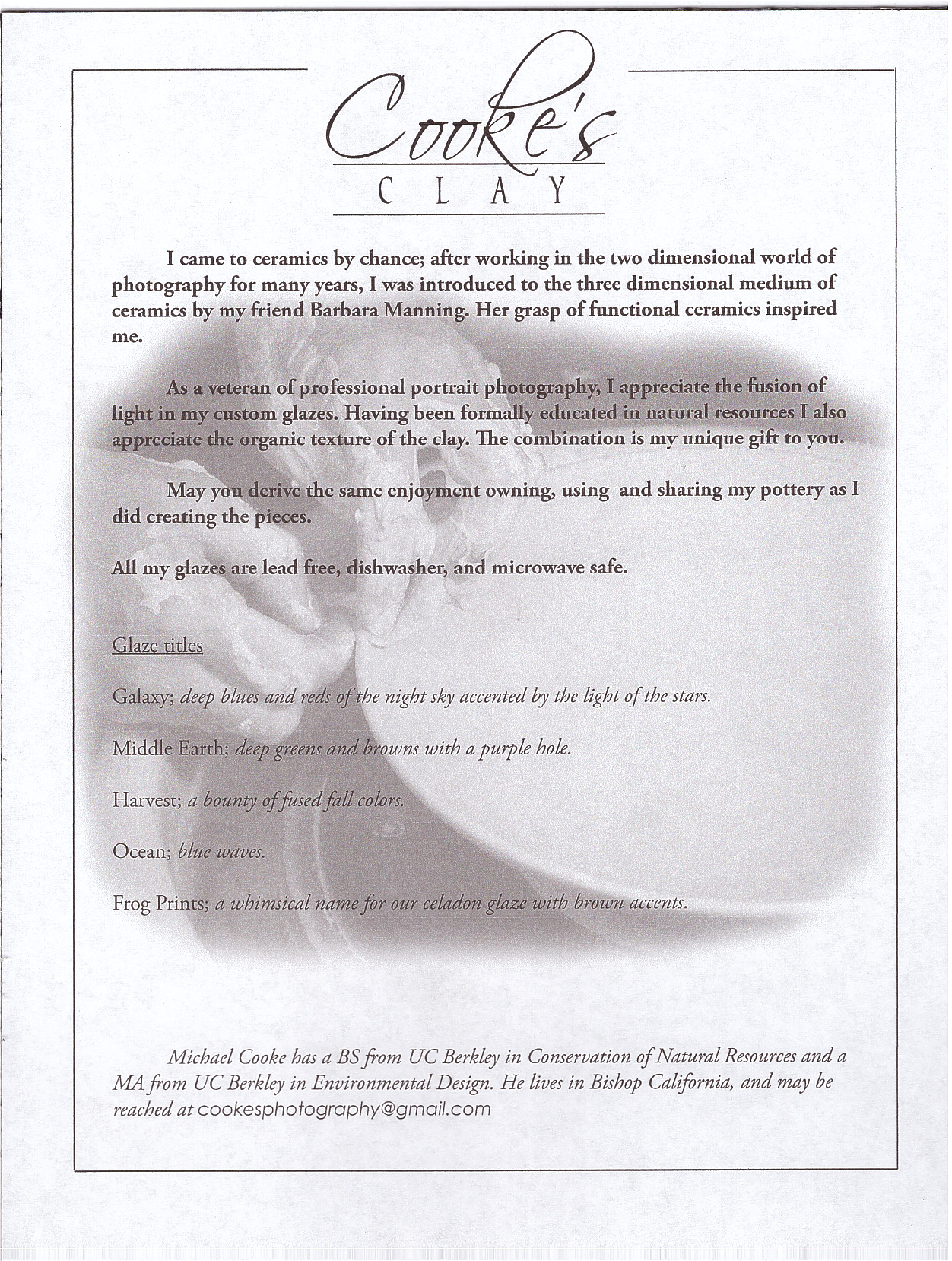 Cooke's
CLAY

I came to ceramics by chance; after working in the two dimensional world of photography for many years, I was introduced to the three dimensional medium of ceramics by my friend Barbara Manning. Her grasp of functional ceramics inspired me.

As a veteran of professional portrait photography, I appreciate the fusion of light in my custom glazes. Having been formally educated in natural resources I also appreciate the organic texture of the clay. The combination is my unique gift to you.

May you derive the same enjoyment owning, using and sharing my pottery as I did creating the pieces.

All my glazes are lead free, dishwasher, and microwave safe.

Glaze titles

Galaxy; deep blues and reds of the night sky accented by the light of the stars.

Middle Earth; deep greens and browns with a purple hole.

Harvest; a bounty of fused fall colors.

Ocean; blue waves.

Frog Prints; a whimsical name for our celadon glaze with brown accents.

Michael Cooke has a BS from UC Berkley in Conservation of Natural Resources and a MA from UC Berkley in Environmental Design. He lives in Bishop California, and may be reached at cookesphotography@gmail.com